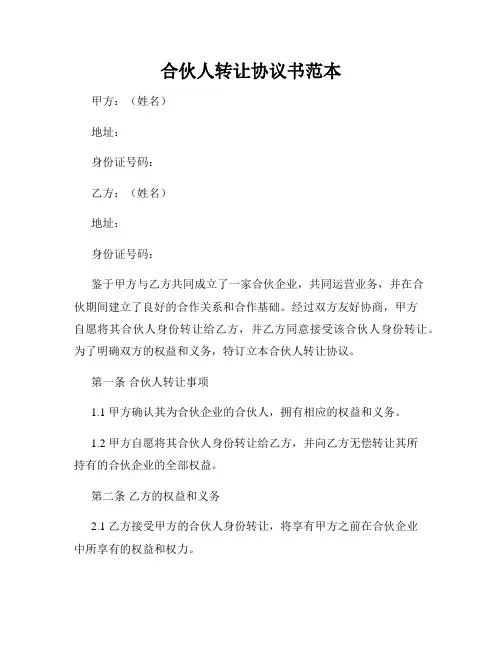 合伙人转让协议书范本

甲方：（姓名）

地址：

身份证号码：

乙方：（姓名）

地址：

身份证号码：

鉴于甲方与乙方共同成立了一家合伙企业，共同运营业务，并在合伙期间建立了良好的合作关系和合作基础。经过双方友好协商，甲方自愿将其合伙人身份转让给乙方，并乙方同意接受该合伙人身份转让。为了明确双方的权益和义务，特订立本合伙人转让协议。

第一条 合伙人转让事项

1.1 甲方确认其为合伙企业的合伙人，拥有相应的权益和义务。

1.2 甲方自愿将其合伙人身份转让给乙方，并向乙方无偿转让其所持有的合伙企业的全部权益。

第二条 乙方的权益和义务

2.1 乙方接受甲方的合伙人身份转让，将享有甲方之前在合伙企业中所享有的权益和权力。